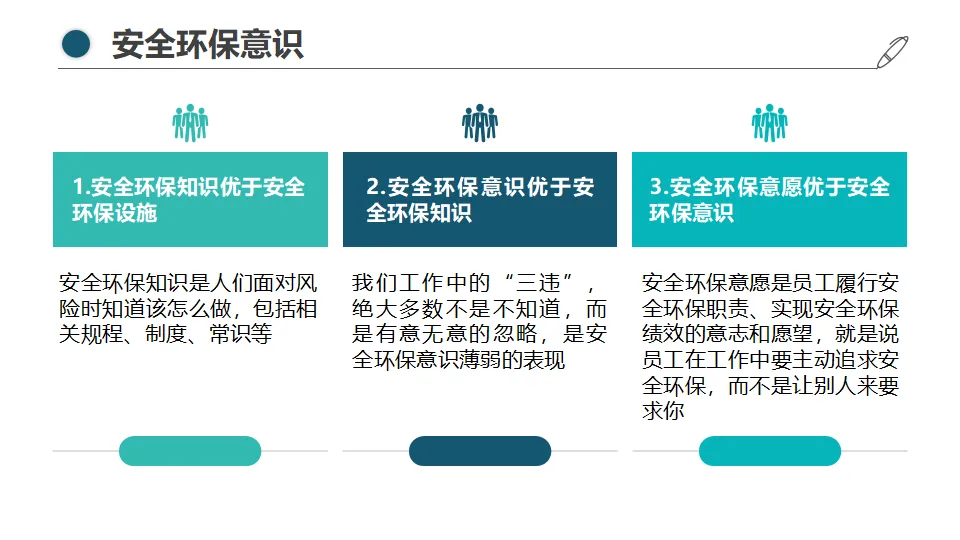 安全环保意识

1.安全环保知识优于安全环保设施

安全环保知识是人们面对风险时知道该怎么做，包括相关规程、制度、常识等

2.安全环保意识优于安全环保知识

我们工作中的“三违”，绝大多数不是不知道，而是有意无意的忽略，是安全环保意识薄弱的表现

3.安全环保意愿优于安全环保意识

安全环保意愿是员工履行安全环保职责、实现安全环保绩效的意志和愿望，就是说员工在工作中要主动追求安全环保，而不是让别人来要求你